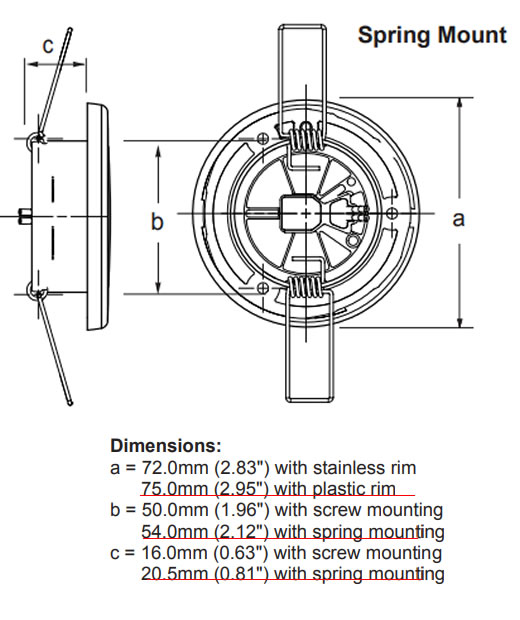 Spring Mount

c

b

a

Dimensions:
a = 72.0mm (2.83") with stainless rim
75.0mm (2.95") with plastic rim
b = 50.0mm (1.96") with screw mounting
54.0mm (2.12") with spring mounting
c = 16.0mm (0.63") with screw mounting
20.5mm (0.81") with spring mounting